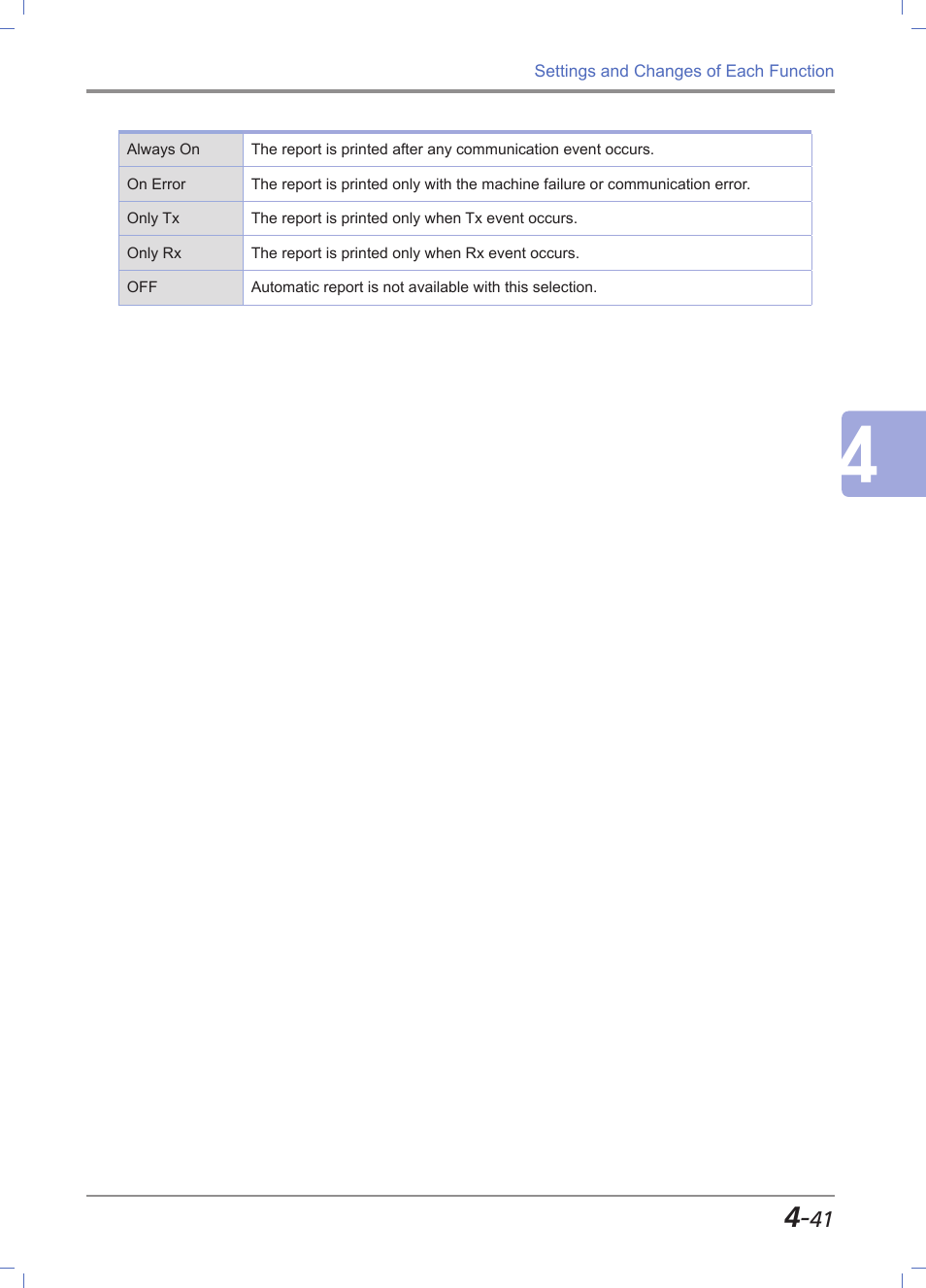 Settings and Changes of Each Function

| Always On | The report is printed after any communication event occurs. |
|---|---|
| On Error | The report is printed only with the machine failure or communication error. |
| Only Tx | The report is printed only when Tx event occurs. |
| Only Rx | The report is printed only when Rx event occurs. |
| OFF | Automatic report is not available with this selection. |

4

4-41